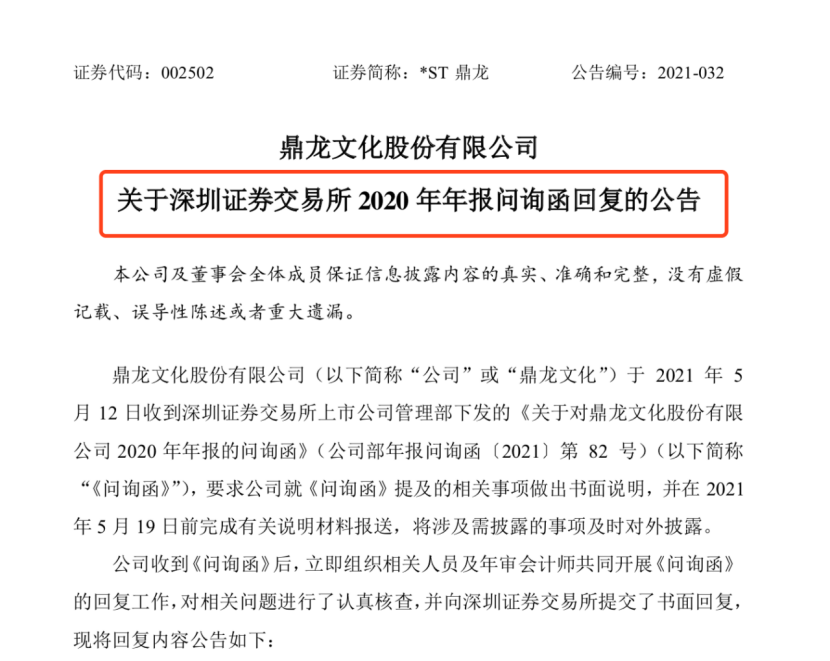 证券代码：002502　　　　证券简称：*ST 鼎龙　　　　公告编号：2021-032

鼎龙文化股份有限公司

关于深圳证券交易所 2020 年年报问询函回复的公告

本公司及董事会全体成员保证信息披露内容的真实、准确和完整，没有虚假记载、误导性陈述或者重大遗漏。

鼎龙文化股份有限公司（以下简称“公司”或“鼎龙文化”）于 2021 年 5 月 12 日收到深圳证券交易所上市公司管理部下发的《关于对鼎龙文化股份有限公司 2020 年年报的问询函》（公司部年报问询函〔2021〕第 82 号）（以下简称“《问询函》”），要求公司就《问询函》提及的相关事项做出书面说明，并在 2021 年 5 月 19 日前完成有关说明材料报送，将涉及需披露的事项及时对外披露。

公司收到《问询函》后，立即组织相关人员及年审会计师共同开展《问询函》的回复工作，对相关问题进行了认真核查，并向深圳证券交易所提交了书面回复，现将回复内容公告如下：